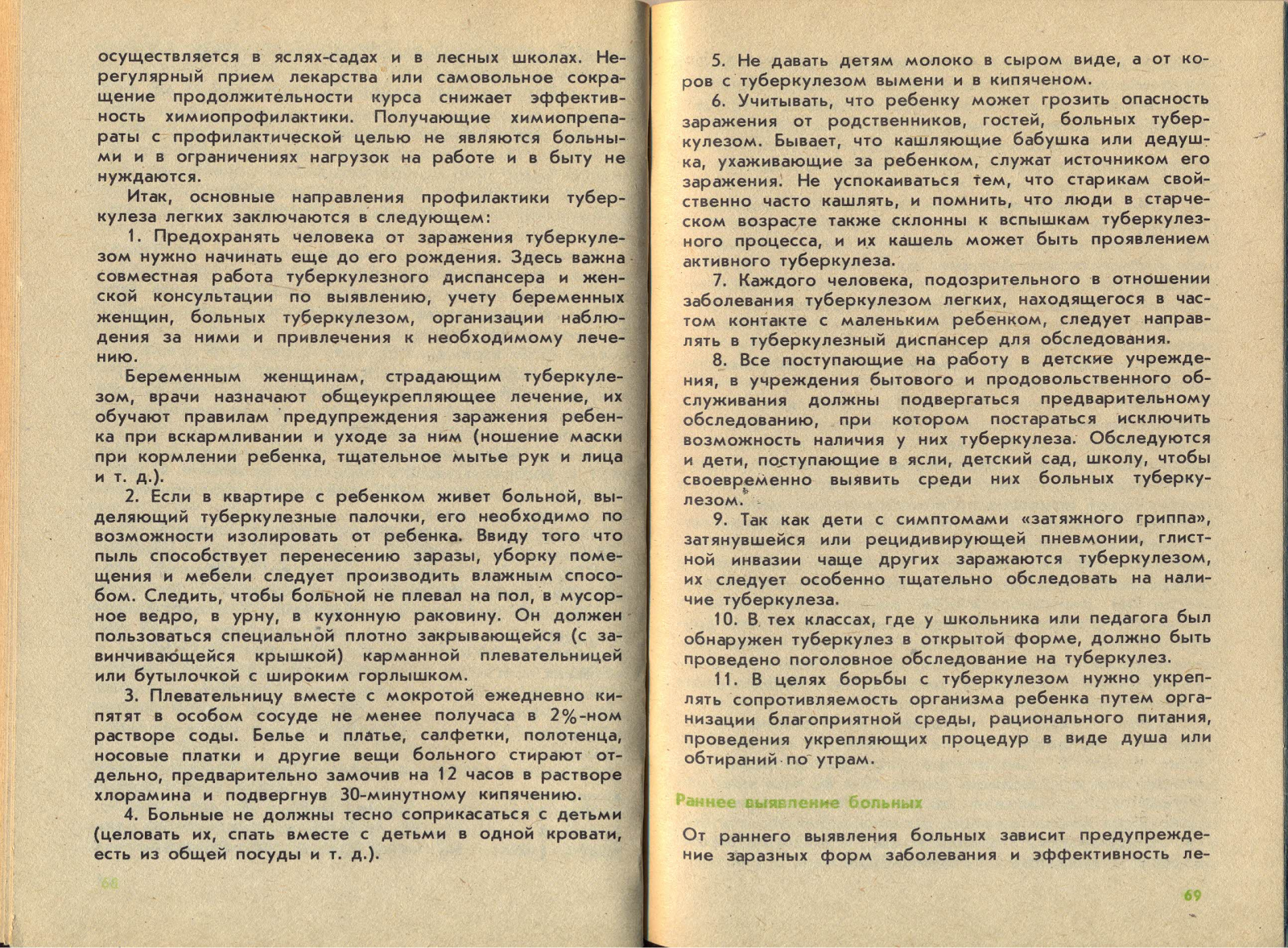 осуществляется в яслях-садах и в лесных школах. Нерегулярный прием лекарства или самовольное сокращение продолжительности курса снижает эффективность химиопрофилактики. Получающие химиопрепараты с профилактической целью не являются больными и в ограничениях нагрузок на работе и в быту не нуждаются.

Итак, основные направления профилактики туберкулеза легких заключаются в следующем:

1. Предохранять человека от заражения туберкулезом нужно начинать еще до его рождения. Здесь важна совместная работа туберкулезного диспансера и женской консультации по выявлению, учету беременных женщин, больных туберкулезом, организации наблюдения за ними и привлечения к необходимому лечению.

Беременным женщинам, страдающим туберкулезом, врачи назначают общеукрепляющее лечение, их обучают правилам предупреждения заражения ребенка при вскармливании и уходе за ним (ношение маски при кормлении ребенка, тщательное мытье рук и лица и т. д.).

2. Если в квартире с ребенком живет больной, выделяющий туберкулезные палочки, его необходимо по возможности изолировать от ребенка. Ввиду того что пыль способствует перенесению заразы, уборку помещения и мебели следует производить влажным способом. Следить, чтобы больной не плевал на пол, в мусорное ведро, в урну, в кухонную раковину. Он должен пользоваться специальной плотно закрывающейся (с завинчивающейся крышкой) карманной плевательницей или бутылочкой с широким горлышком.

3. Плевательницу вместе с мокротой ежедневно кипятят в особом сосуде не менее получаса в 2%-ном растворе соды. Белье и платье, салфетки, полотенца, носовые платки и другие вещи больного стирают отдельно, предварительно замочив на 12 часов в растворе хлорамина и подвергнув 30-минутному кипячению.

4. Больные не должны тесно соприкасаться с детьми (целовать их, спать вместе с детьми в одной кровати, есть из общей посуды и т. д.).

68

5. Не давать детям молоко в сыром виде, а от коров с туберкулезом вымени и в кипяченом.

6. Учитывать, что ребенку может грозить опасность заражения от родственников, гостей, больных туберкулезом. Бывает, что кашляющие бабушка или дедушка, ухаживающие за ребенком, служат источником его заражения. Не успокаиваться тем, что старикам свойственно часто кашлять, и помнить, что люди в старческом возрасте также склонны к вспышкам туберкулезного процесса, и их кашель может быть проявлением активного туберкулеза.

7. Каждого человека, подозрительного в отношении заболевания туберкулезом легких, находящегося в частом контакте с маленьким ребенком, следует направлять в туберкулезный диспансер для обследования.

8. Все поступающие на работу в детские учреждения, в учреждения бытового и продовольственного обслуживания должны подвергаться предварительному обследованию, при котором постараться исключить возможность наличия у них туберкулеза. Обследуются и дети, поступающие в ясли, детский сад, школу, чтобы своевременно выявить среди них больных туберкулезом.

9. Так как дети с симптомами «затяжного гриппа», затянувшейся или рецидивирующей пневмонии, глистной инвазии чаще других заражаются туберкулезом, их следует особенно тщательно обследовать на наличие туберкулеза.

10. В тех классах, где у школьника или педагога был обнаружен туберкулез в открытой форме, должно быть проведено поголовное обследование на туберкулез.

11. В целях борьбы с туберкулезом нужно укреплять сопротивляемость организма ребенка путем организации благоприятной среды, рационального питания, проведения укрепляющих процедур в виде душа или обтираний по утрам.

Раннее выявление больных

От раннего выявления больных зависит предупреждение заразных форм заболевания и эффективность ле-

69